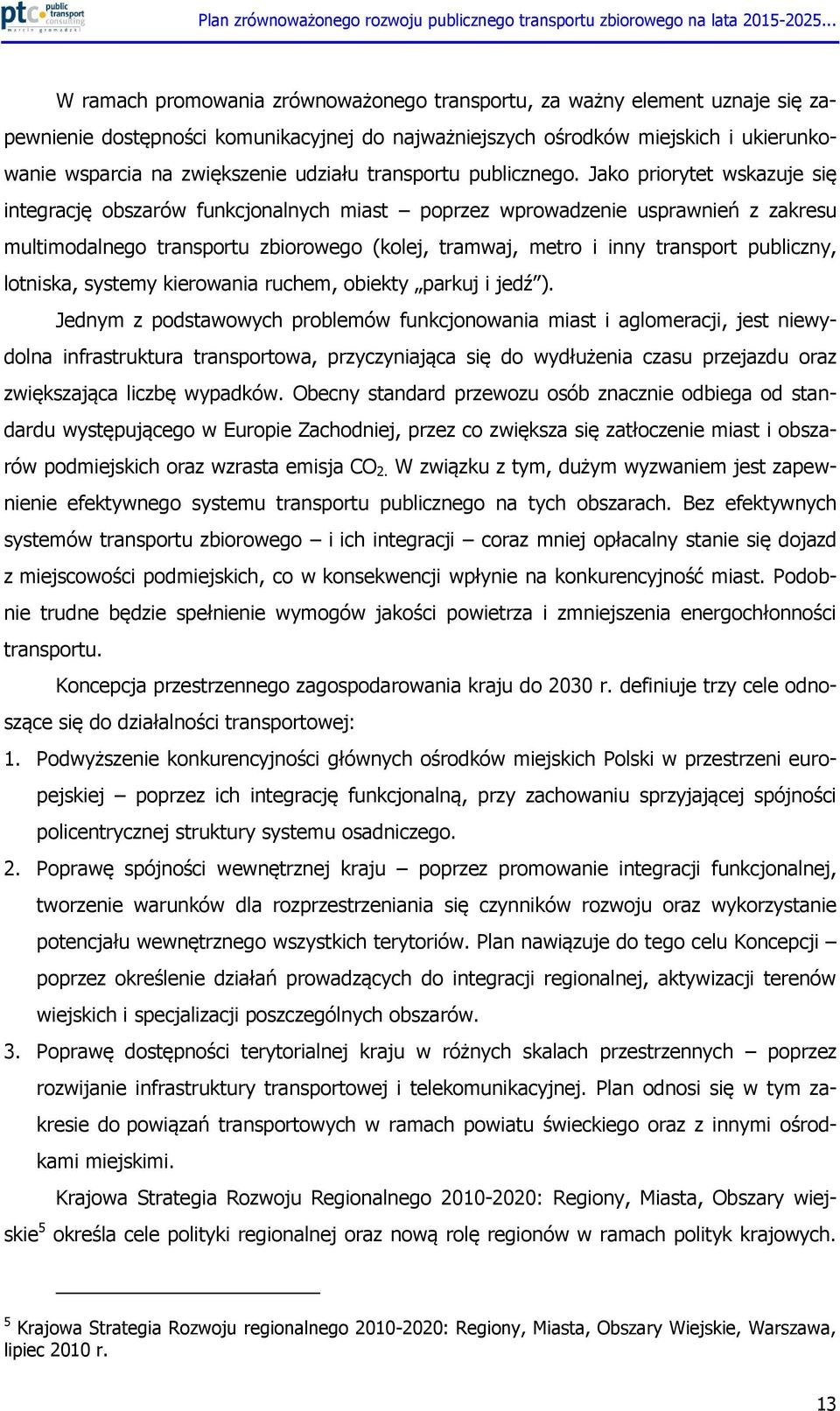 ptc public transport consulting marcin gromadzki

Plan zrównoważonego rozwoju publicznego transportu zbiorowego na lata 2015-2025...

W ramach promowania zrównoważonego transportu, za ważny element uznaje się zapewnienie dostępności komunikacyjnej do najważniejszych ośrodków miejskich i ukierunkowanie wsparcia na zwiększenie udziału transportu publicznego. Jako priorytet wskazuje się integrację obszarów funkcjonalnych miast – poprzez wprowadzenie usprawnień z zakresu multimodalnego transportu zbiorowego (kolej, tramwaj, metro i inny transport publiczny, lotniska, systemy kierowania ruchem, obiekty „parkuj i jedź”).

Jednym z podstawowych problemów funkcjonowania miast i aglomeracji, jest niewydolna infrastruktura transportowa, przyczyniająca się do wydłużenia czasu przejazdu oraz zwiększająca liczbę wypadków. Obecny standard przewozu osób znacznie odbiega od standardu występującego w Europie Zachodniej, przez co zwiększa się zatłoczenie miast i obszarów podmiejskich oraz wzrasta emisja $CO_{2.}$ W związku z tym, dużym wyzwaniem jest zapewnienie efektywnego systemu transportu publicznego na tych obszarach. Bez efektywnych systemów transportu zbiorowego – i ich integracji – coraz mniej opłacalny stanie się dojazd z miejscowości podmiejskich, co w konsekwencji wpłynie na konkurencyjność miast. Podobnie trudne będzie spełnienie wymogów jakości powietrza i zmniejszenia energochłonności transportu.

Koncepcja przestrzennego zagospodarowania kraju do 2030 r. definiuje trzy cele odnoszące się do działalności transportowej:

1. Podwyższenie konkurencyjności głównych ośrodków miejskich Polski w przestrzeni europejskiej – poprzez ich integrację funkcjonalną, przy zachowaniu sprzyjającej spójności policentrycznej struktury systemu osadniczego.

2. Poprawę spójności wewnętrznej kraju – poprzez promowanie integracji funkcjonalnej, tworzenie warunków dla rozprzestrzeniania się czynników rozwoju oraz wykorzystanie potencjału wewnętrznego wszystkich terytoriów. Plan nawiązuje do tego celu Koncepcji – poprzez określenie działań prowadzących do integracji regionalnej, aktywizacji terenów wiejskich i specjalizacji poszczególnych obszarów.

3. Poprawę dostępności terytorialnej kraju w różnych skalach przestrzennych – poprzez rozwijanie infrastruktury transportowej i telekomunikacyjnej. Plan odnosi się w tym zakresie do powiązań transportowych w ramach powiatu świeckiego oraz z innymi ośrodkami miejskimi.

Krajowa Strategia Rozwoju Regionalnego 2010-2020: Regiony, Miasta, Obszary wiejskie$^5$ określa cele polityki regionalnej oraz nową rolę regionów w ramach polityk krajowych.

$^5$ Krajowa Strategia Rozwoju regionalnego 2010-2020: Regiony, Miasta, Obszary Wiejskie, Warszawa, lipiec 2010 r.

13